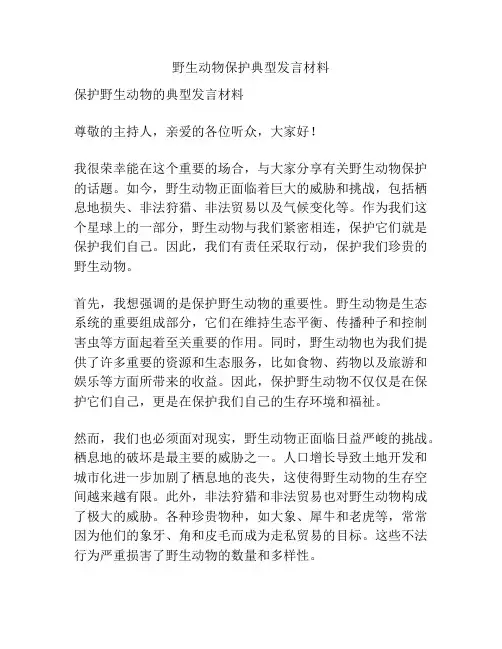 野生动物保护典型发言材料

保护野生动物的典型发言材料

尊敬的主持人，亲爱的各位听众，大家好！

我很荣幸能在这个重要的场合，与大家分享有关野生动物保护的话题。如今，野生动物正面临着巨大的威胁和挑战，包括栖息地损失、非法狩猎、非法贸易以及气候变化等。作为我们这个星球上的一部分，野生动物与我们紧密相连，保护它们就是保护我们自己。因此，我们有责任采取行动，保护我们珍贵的野生动物。

首先，我想强调的是保护野生动物的重要性。野生动物是生态系统的重要组成部分，它们在维持生态平衡、传播种子和控制害虫等方面起着至关重要的作用。同时，野生动物也为我们提供了许多重要的资源和生态服务，比如食物、药物以及旅游和娱乐等方面所带来的收益。因此，保护野生动物不仅仅是在保护它们自己，更是在保护我们自己的生存环境和福祉。

然而，我们也必须面对现实，野生动物正面临日益严峻的挑战。栖息地的破坏是最主要的威胁之一。人口增长导致土地开发和城市化进一步加剧了栖息地的丧失，这使得野生动物的生存空间越来越有限。此外，非法狩猎和非法贸易也对野生动物构成了极大的威胁。各种珍贵物种，如大象、犀牛和老虎等，常常因为他们的象牙、角和皮毛而成为走私贸易的目标。这些不法行为严重损害了野生动物的数量和多样性。